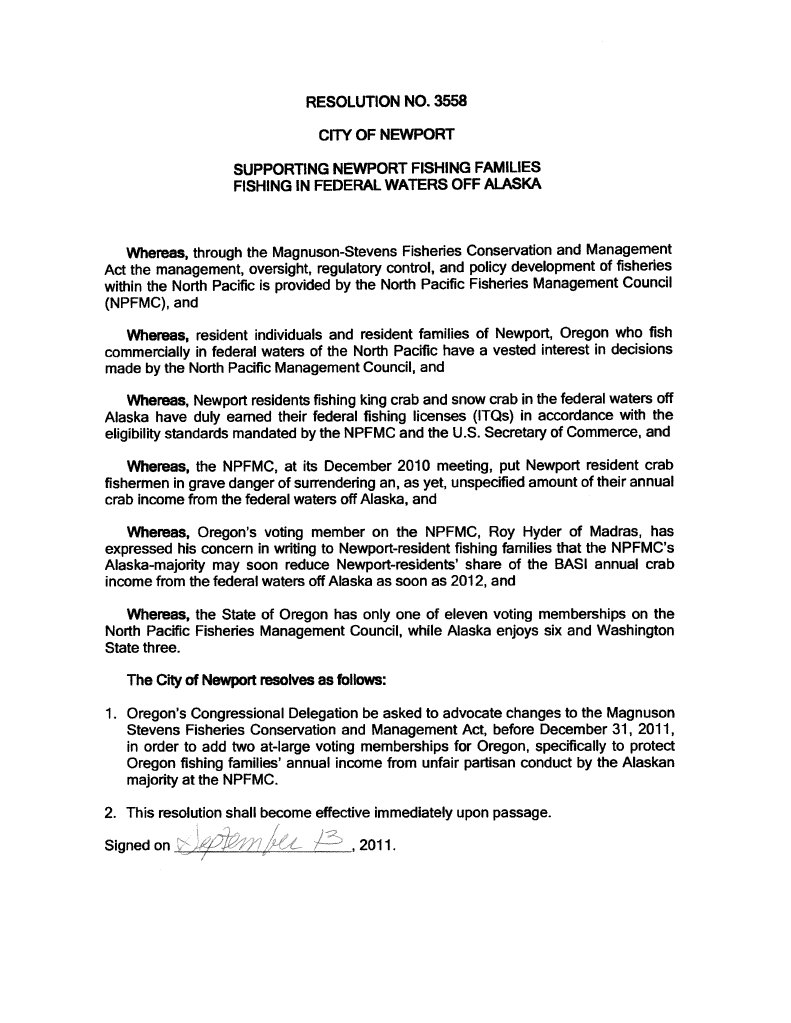 RESOLUTION NO. 3558

CITY OF NEWPORT

SUPPORTING NEWPORT FISHING FAMILIES
FISHING IN FEDERAL WATERS OFF ALASKA

Whereas, through the Magnuson-Stevens Fisheries Conservation and Management Act the management, oversight, regulatory control, and policy development of fisheries within the North Pacific is provided by the North Pacific Fisheries Management Council (NPFMC), and

Whereas, resident individuals and resident families of Newport, Oregon who fish commercially in federal waters of the North Pacific have a vested interest in decisions made by the North Pacific Management Council, and

Whereas, Newport residents fishing king crab and snow crab in the federal waters off Alaska have duly earned their federal fishing licenses (ITQs) in accordance with the eligibility standards mandated by the NPFMC and the U.S. Secretary of Commerce, and

Whereas, the NPFMC, at its December 2010 meeting, put Newport resident crab fishermen in grave danger of surrendering an, as yet, unspecified amount of their annual crab income from the federal waters off Alaska, and

Whereas, Oregon's voting member on the NPFMC, Roy Hyder of Madras, has expressed his concern in writing to Newport-resident fishing families that the NPFMC's Alaska-majority may soon reduce Newport-residents' share of the BASI annual crab income from the federal waters off Alaska as soon as 2012, and

Whereas, the State of Oregon has only one of eleven voting memberships on the North Pacific Fisheries Management Council, while Alaska enjoys six and Washington State three.

The City of Newport resolves as follows:

1. Oregon's Congressional Delegation be asked to advocate changes to the Magnuson Stevens Fisheries Conservation and Management Act, before December 31, 2011, in order to add two at-large voting memberships for Oregon, specifically to protect Oregon fishing families' annual income from unfair partisan conduct by the Alaskan majority at the NPFMC.

2. This resolution shall become effective immediately upon passage.

Signed on September 13, 2011.